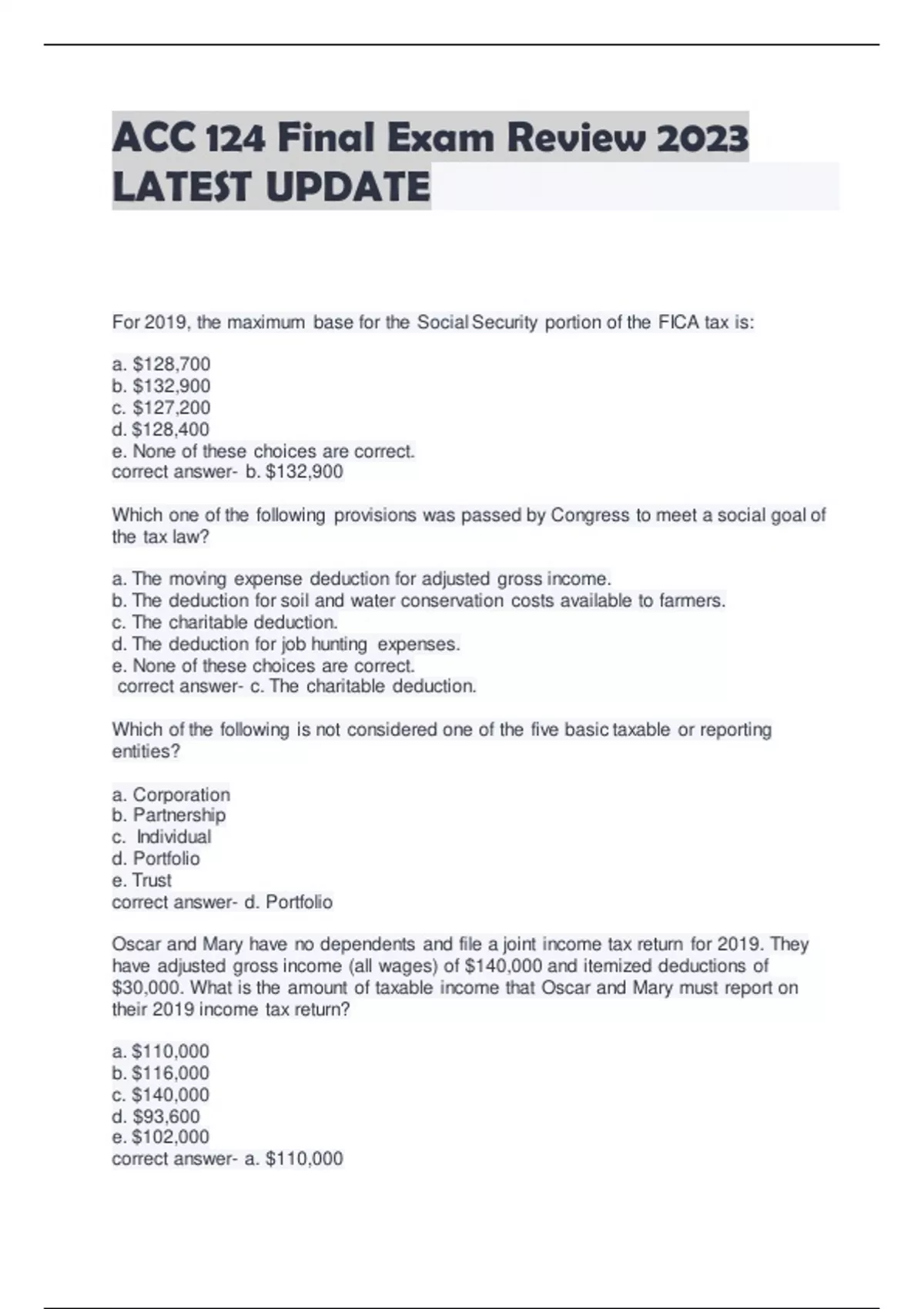 ACC 124 Final Exam Review 2023 LATEST UPDATE

For 2019, the maximum base for the Social Security portion of the FICA tax is:

a. \$128,700
b. \$132,900
c. \$127,200
d. \$128,400
e. None of these choices are correct.
correct answer- b. \$132,900

Which one of the following provisions was passed by Congress to meet a social goal of the tax law?

a. The moving expense deduction for adjusted gross income.
b. The deduction for soil and water conservation costs available to farmers.
c. The charitable deduction.
d. The deduction for job hunting expenses.
e. None of these choices are correct.
correct answer- c. The charitable deduction.

Which of the following is not considered one of the five basic taxable or reporting entities?

a. Corporation
b. Partnership
c. Individual
d. Portfolio
e. Trust
correct answer- d. Portfolio

Oscar and Mary have no dependents and file a joint income tax return for 2019. They have adjusted gross income (all wages) of \$140,000 and itemized deductions of \$30,000. What is the amount of taxable income that Oscar and Mary must report on their 2019 income tax return?

a. \$110,000
b. \$116,000
c. \$140,000
d. \$93,600
e. \$102,000
correct answer- a. \$110,000